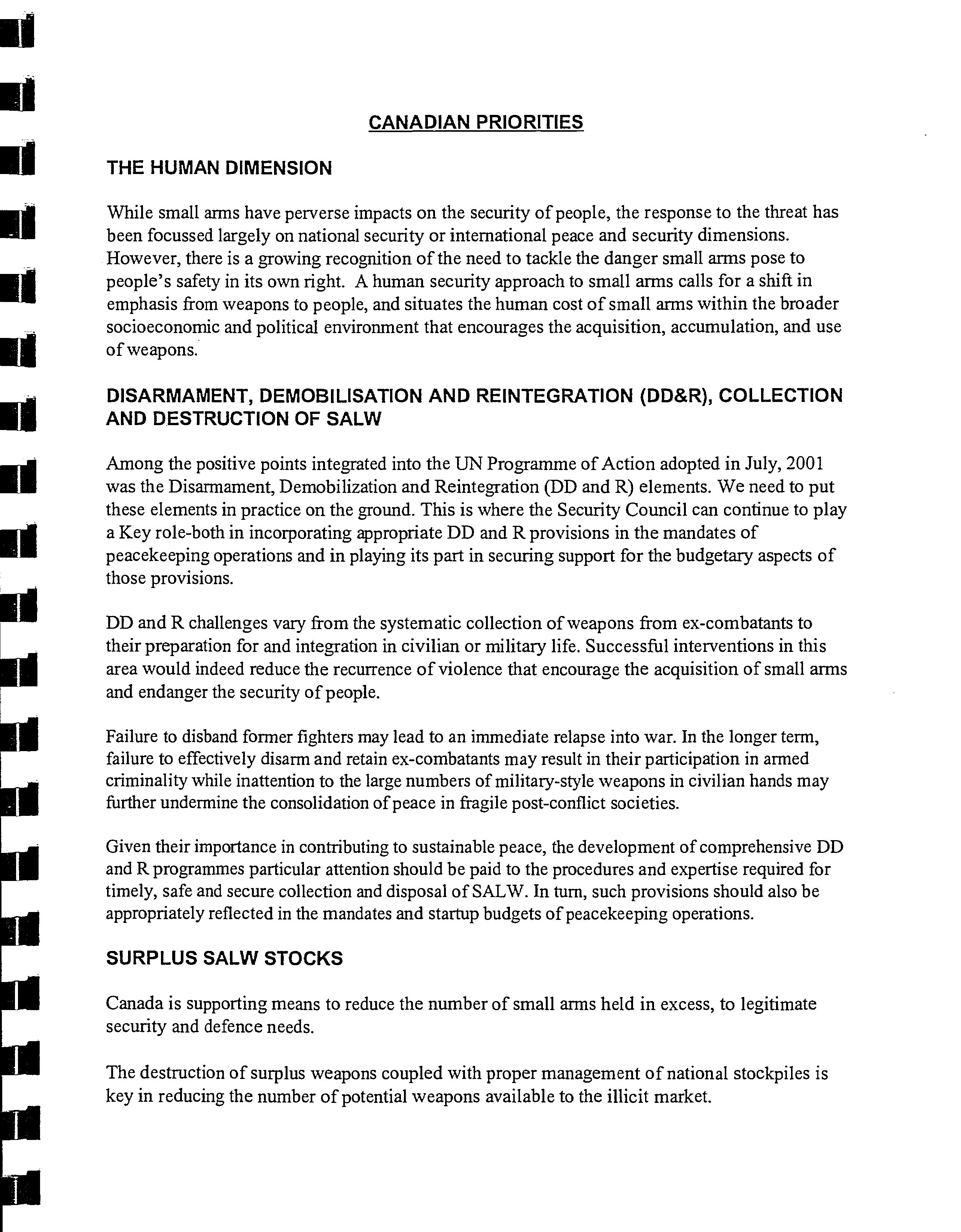 CANADIAN PRIORITIES

THE HUMAN DIMENSION

While small arms have perverse impacts on the security of people, the response to the threat has been focussed largely on national security or international peace and security dimensions. However, there is a growing recognition of the need to tackle the danger small arms pose to people's safety in its own right. A human security approach to small arms calls for a shift in emphasis from weapons to people, and situates the human cost of small arms within the broader socioeconomic and political environment that encourages the acquisition, accumulation, and use of weapons.

DISARMAMENT, DEMOBILISATION AND REINTEGRATION (DD&R), COLLECTION AND DESTRUCTION OF SALW

Among the positive points integrated into the UN Programme of Action adopted in July, 2001 was the Disarmament, Demobilization and Reintegration (DD and R) elements. We need to put these elements in practice on the ground. This is where the Security Council can continue to play a Key role-both in incorporating appropriate DD and R provisions in the mandates of peacekeeping operations and in playing its part in securing support for the budgetary aspects of those provisions.

DD and R challenges vary from the systematic collection of weapons from ex-combatants to their preparation for and integration in civilian or military life. Successful interventions in this area would indeed reduce the recurrence of violence that encourage the acquisition of small arms and endanger the security of people.

Failure to disband former fighters may lead to an immediate relapse into war. In the longer term, failure to effectively disarm and retain ex-combatants may result in their participation in armed criminality while inattention to the large numbers of military-style weapons in civilian hands may further undermine the consolidation of peace in fragile post-conflict societies.

Given their importance in contributing to sustainable peace, the development of comprehensive DD and R programmes particular attention should be paid to the procedures and expertise required for timely, safe and secure collection and disposal of SALW. In turn, such provisions should also be appropriately reflected in the mandates and startup budgets of peacekeeping operations.

SURPLUS SALW STOCKS

Canada is supporting means to reduce the number of small arms held in excess, to legitimate security and defence needs.

The destruction of surplus weapons coupled with proper management of national stockpiles is key in reducing the number of potential weapons available to the illicit market.